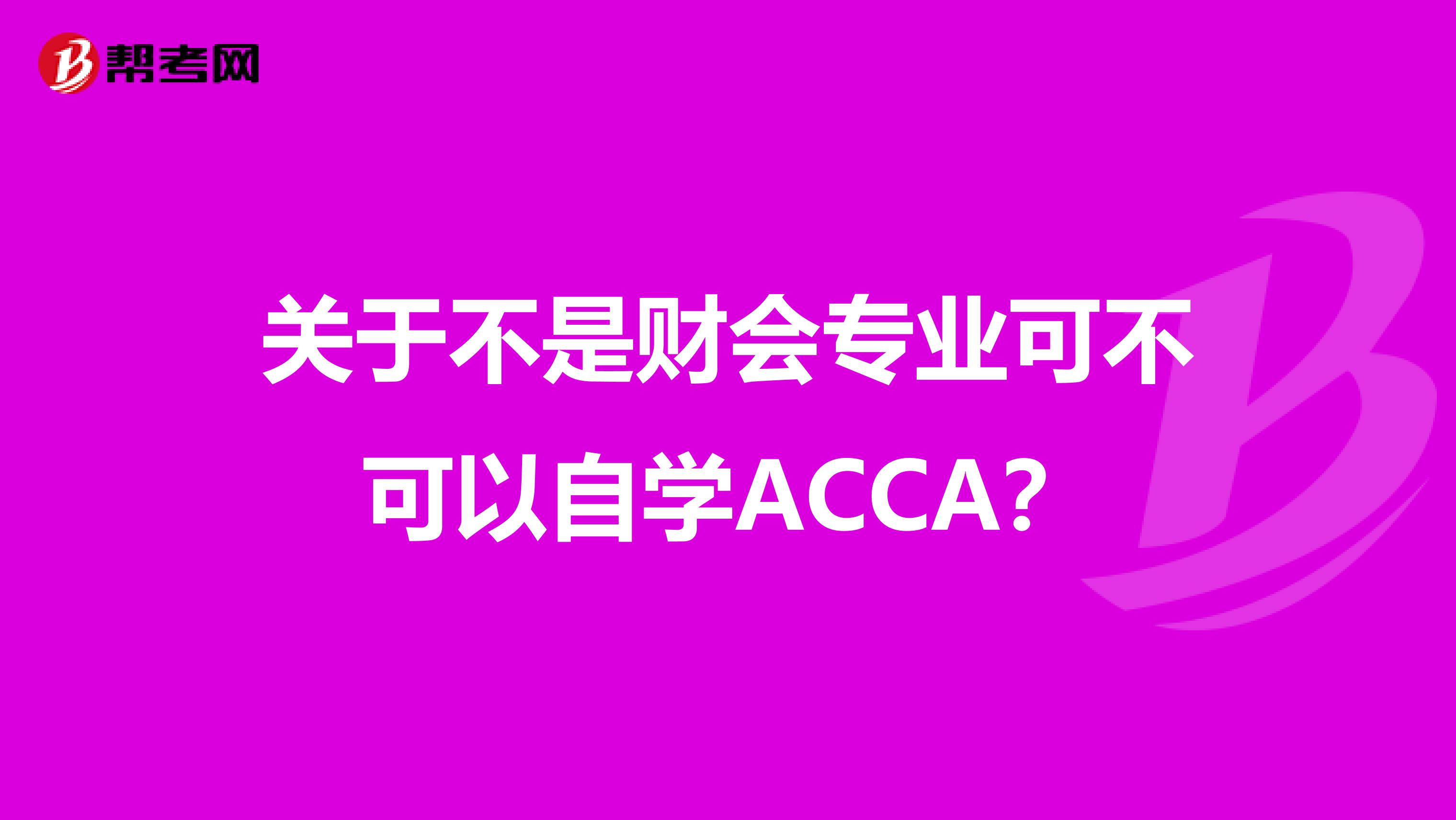 帮考网

关于不是财会专业可不可以自学ACCA?